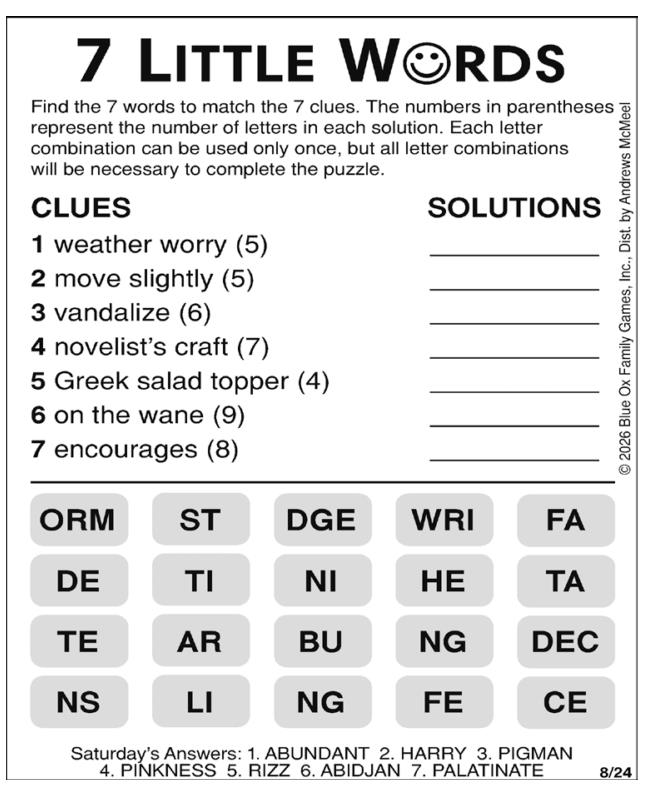 7 LITTLE WORDS

Find the 7 words to match the 7 clues. The numbers in parentheses represent the number of letters in each solution. Each letter combination can be used only once, but all letter combinations will be necessary to complete the puzzle.

CLUES

SOLUTIONS

1 weather worry (5) ____
2 move slightly (5) ____
3 vandalize (6) ____
4 novelist's craft (7) ____
5 Greek salad topper (4) ____
6 on the wane (9) ____
7 encourages (8) ____

© 2026 Blue Ox Family Games, Inc., Dist. by Andrews McMeel

ORM ST DGE WRI FA
DE TI NI HE TA
TE AR BU NG DEC
NS LI NG FE CE

Saturday's Answers: 1. ABUNDANT 2. HARRY 3. PIGMAN 4. PINKNESS 5. RIZZ 6. ABIDJAN 7. PALATINATE

8/24